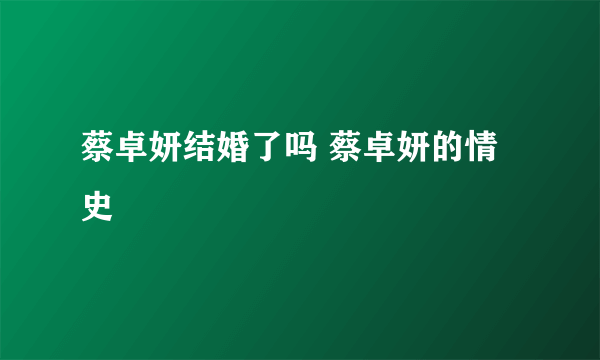 蔡卓妍结婚了吗 蔡卓妍的情史